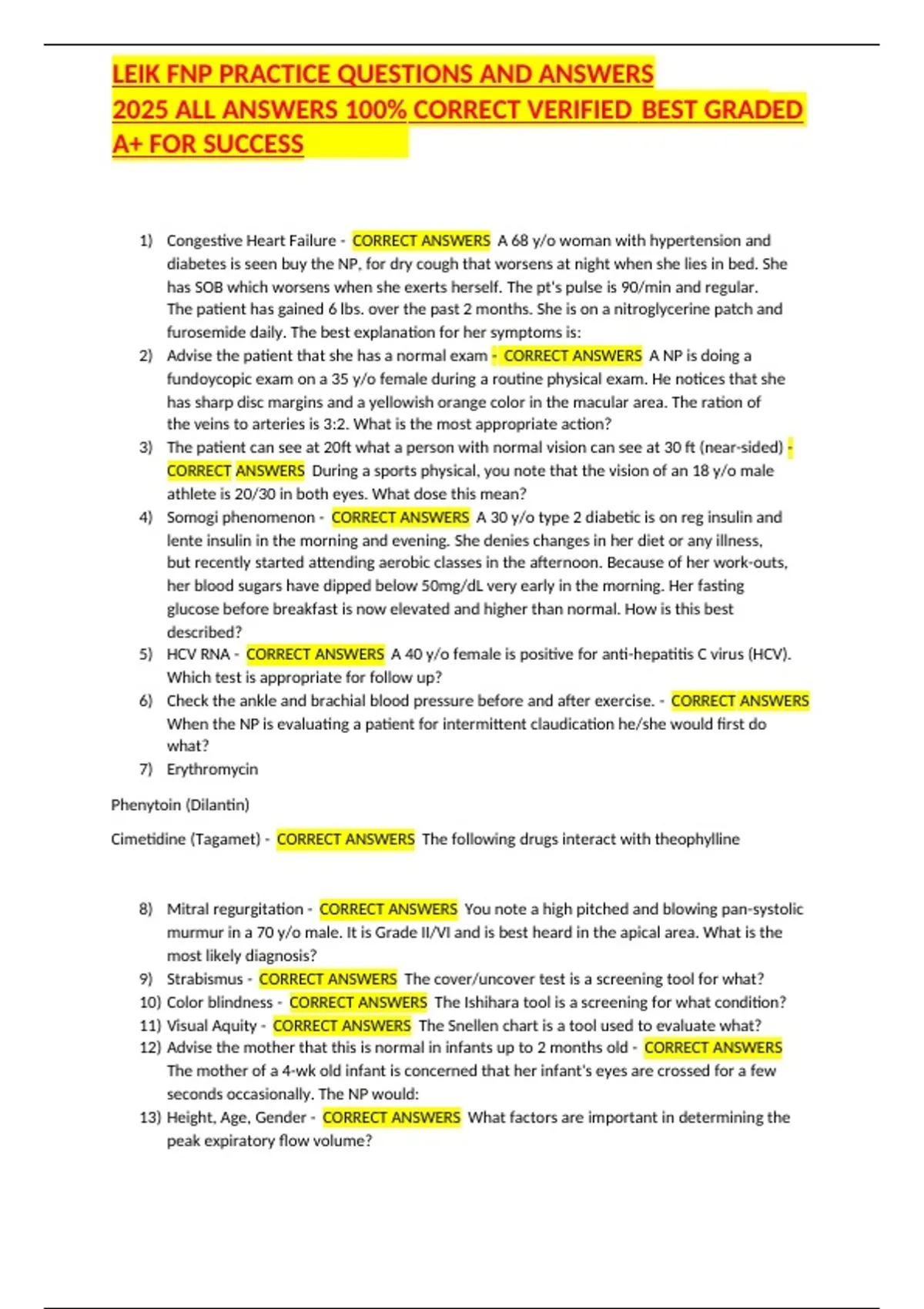 LEIK FNP PRACTICE QUESTIONS AND ANSWERS 2025 ALL ANSWERS 100% CORRECT VERIFIED BEST GRADED A+ FOR SUCCESS

1) Congestive Heart Failure - CORRECT ANSWERS A 68 y/o woman with hypertension and diabetes is seen buy the NP, for dry cough that worsens at night when she lies in bed. She has SOB which worsens when she exerts herself. The pt's pulse is 90/min and regular. The patient has gained 6 lbs. over the past 2 months. She is on a nitroglycerine patch and furosemide daily. The best explanation for her symptoms is:
2) Advise the patient that she has a normal exam - CORRECT ANSWERS A NP is doing a fundoycopic exam on a 35 y/o female during a routine physical exam. He notices that she has sharp disc margins and a yellowish orange color in the macular area. The ration of the veins to arteries is 3:2. What is the most appropriate action?
3) The patient can see at 20ft what a person with normal vision can see at 30 ft (near-sided) - CORRECT ANSWERS During a sports physical, you note that the vision of an 18 y/o male athlete is 20/30 in both eyes. What dose this mean?
4) Somogi phenomenon - CORRECT ANSWERS A 30 y/o type 2 diabetic is on reg insulin and lente insulin in the morning and evening. She denies changes in her diet or any illness, but recently started attending aerobic classes in the afternoon. Because of her work-outs, her blood sugars have dipped below 50mg/dL very early in the morning. Her fasting glucose before breakfast is now elevated and higher than normal. How is this best described?
5) HCV RNA - CORRECT ANSWERS A 40 y/o female is positive for anti-hepatitis C virus (HCV). Which test is appropriate for follow up?
6) Check the ankle and brachial blood pressure before and after exercise. - CORRECT ANSWERS When the NP is evaluating a patient for intermittent claudication he/she would first do what?
7) Erythromycin

Phenytoin (Dilantin)

Cimetidine (Tagamet) - CORRECT ANSWERS The following drugs interact with theophylline

8) Mitral regurgitation - CORRECT ANSWERS You note a high pitched and blowing pan-systolic murmur in a 70 y/o male. It is Grade II/VI and is best heard in the apical area. What is the most likely diagnosis?
9) Strabismus - CORRECT ANSWERS The cover/uncover test is a screening tool for what?
10) Color blindness - CORRECT ANSWERS The Ishihara tool is a screening for what condition?
11) Visual Aquity - CORRECT ANSWERS The Snellen chart is a tool used to evaluate what?
12) Advise the mother that this is normal in infants up to 2 months old - CORRECT ANSWERS The mother of a 4-wk old infant is concerned that her infant's eyes are crossed for a few seconds occasionally. The NP would:
13) Height, Age, Gender - CORRECT ANSWERS What factors are important in determining the peak expiratory flow volume?